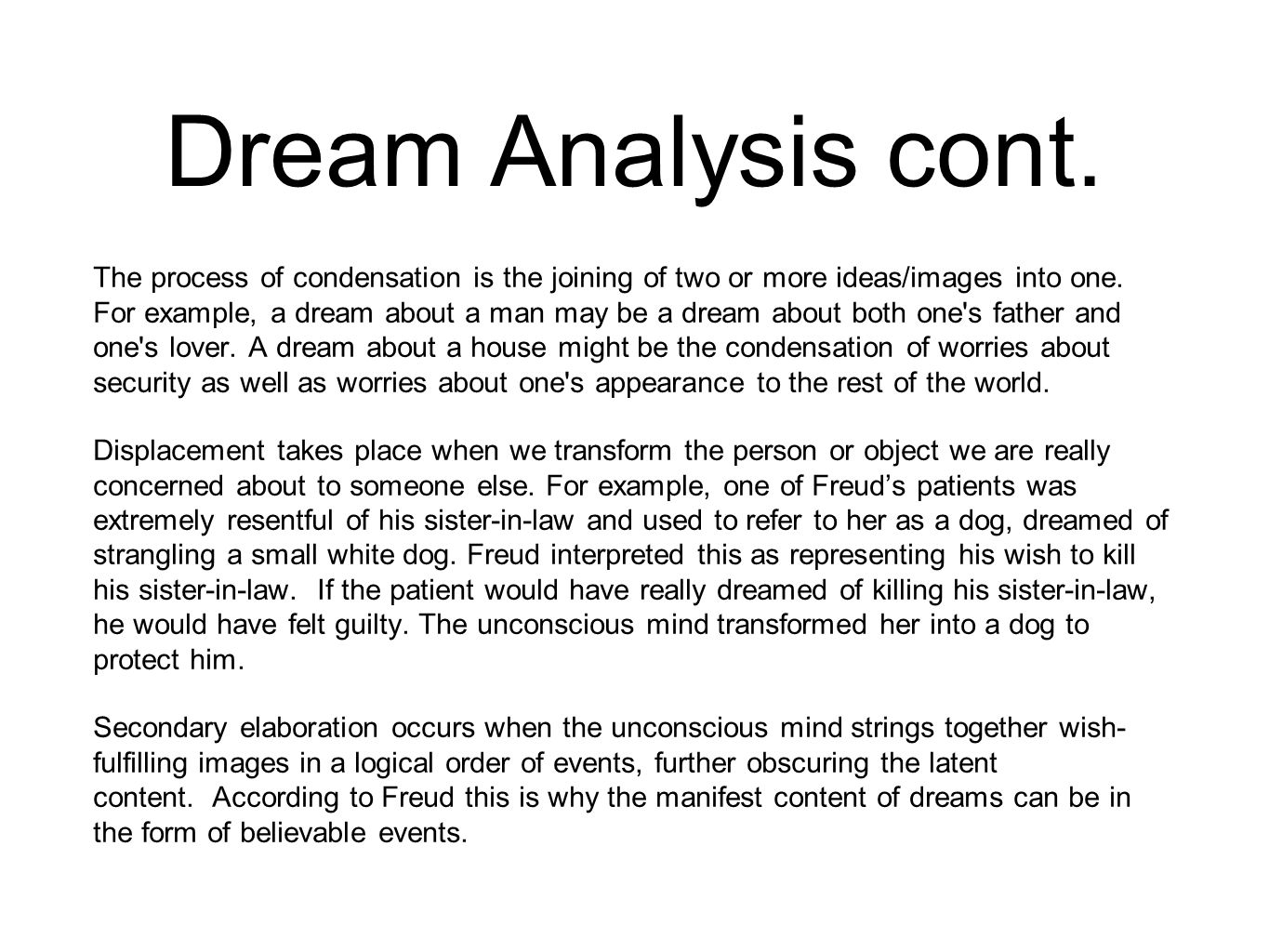 Dream Analysis cont.

The process of condensation is the joining of two or more ideas/images into one. For example, a dream about a man may be a dream about both one's father and one's lover. A dream about a house might be the condensation of worries about security as well as worries about one's appearance to the rest of the world.

Displacement takes place when we transform the person or object we are really concerned about to someone else. For example, one of Freud’s patients was extremely resentful of his sister-in-law and used to refer to her as a dog, dreamed of strangling a small white dog. Freud interpreted this as representing his wish to kill his sister-in-law. If the patient would have really dreamed of killing his sister-in-law, he would have felt guilty. The unconscious mind transformed her into a dog to protect him.

Secondary elaboration occurs when the unconscious mind strings together wish-fulfilling images in a logical order of events, further obscuring the latent content. According to Freud this is why the manifest content of dreams can be in the form of believable events.